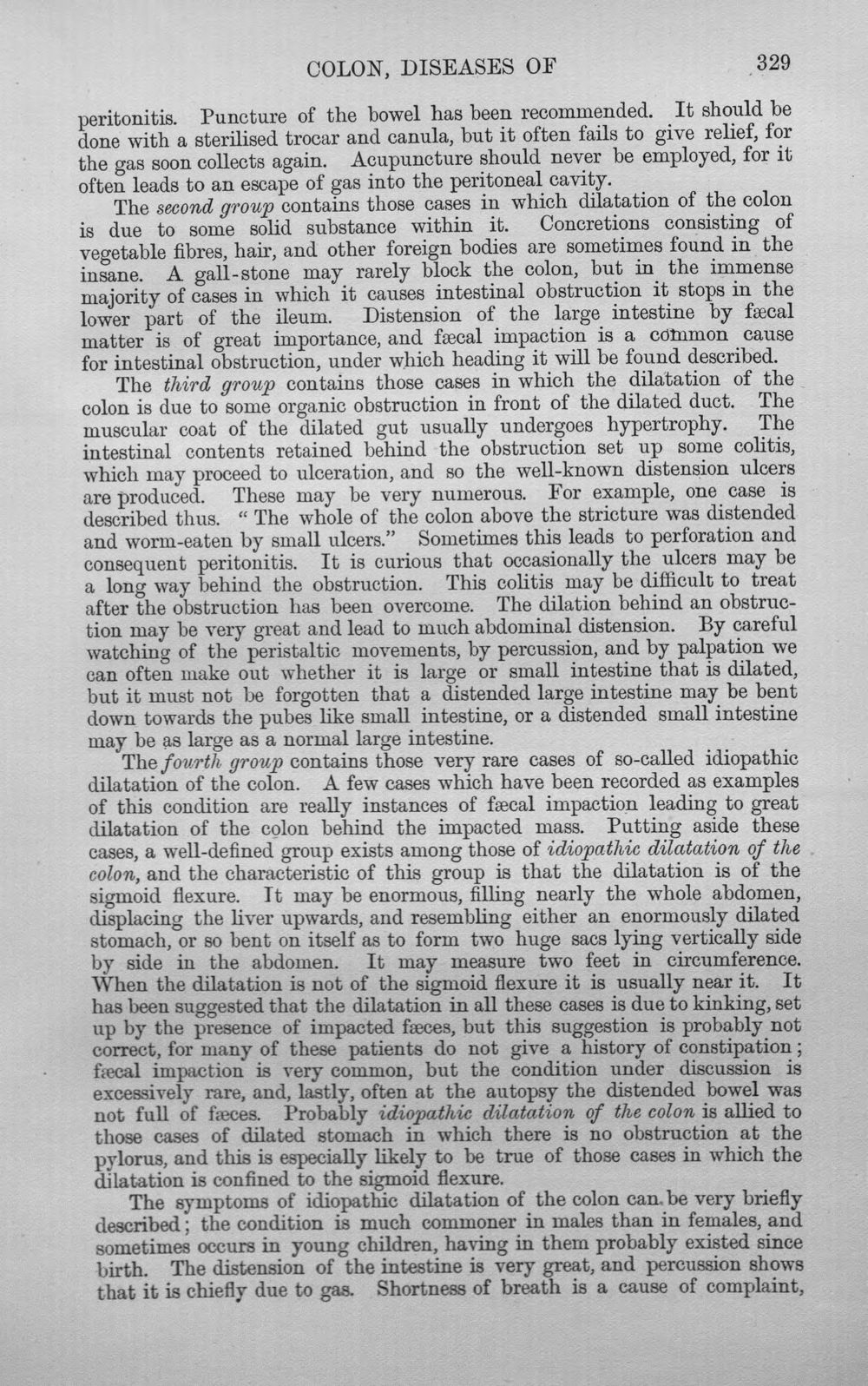 COLON, DISEASES OF 329

peritonitis. Puncture of the bowel has been recommended. It should be done with a sterilised trocar and canula, but it often fails to give relief, for the gas soon collects again. Acupuncture should never be employed, for it often leads to an escape of gas into the peritoneal cavity.

The second group contains those cases in which dilatation of the colon is due to some solid substance within it. Concretions consisting of vegetable fibres, hair, and other foreign bodies are sometimes found in the insane. A gall-stone may rarely block the colon, but in the immense majority of cases in which it causes intestinal obstruction it stops in the lower part of the ileum. Distension of the large intestine by fæcal matter is of great importance, and fæcal impaction is a common cause for intestinal obstruction, under which heading it will be found described.

The third group contains those cases in which the dilatation of the colon is due to some organic obstruction in front of the dilated duct. The muscular coat of the dilated gut usually undergoes hypertrophy. The intestinal contents retained behind the obstruction set up some colitis, which may proceed to ulceration, and so the well-known distension ulcers are produced. These may be very numerous. For example, one case is described thus. "The whole of the colon above the stricture was distended and worm-eaten by small ulcers." Sometimes this leads to perforation and consequent peritonitis. It is curious that occasionally the ulcers may be a long way behind the obstruction. This colitis may be difficult to treat after the obstruction has been overcome. The dilation behind an obstruction may be very great and lead to much abdominal distension. By careful watching of the peristaltic movements, by percussion, and by palpation we can often make out whether it is large or small intestine that is dilated, but it must not be forgotten that a distended large intestine may be bent down towards the pubes like small intestine, or a distended small intestine may be as large as a normal large intestine.

The fourth group contains those very rare cases of so-called idiopathic dilatation of the colon. A few cases which have been recorded as examples of this condition are really instances of fæcal impaction leading to great dilatation of the colon behind the impacted mass. Putting aside these cases, a well-defined group exists among those of idiopathic dilatation of the colon, and the characteristic of this group is that the dilatation is of the sigmoid flexure. It may be enormous, filling nearly the whole abdomen, displacing the liver upwards, and resembling either an enormously dilated stomach, or so bent on itself as to form two huge sacs lying vertically side by side in the abdomen. It may measure two feet in circumference. When the dilatation is not of the sigmoid flexure it is usually near it. It has been suggested that the dilatation in all these cases is due to kinking, set up by the presence of impacted fæces, but this suggestion is probably not correct, for many of these patients do not give a history of constipation; fæcal impaction is very common, but the condition under discussion is excessively rare, and, lastly, often at the autopsy the distended bowel was not full of fæces. Probably idiopathic dilatation of the colon is allied to those cases of dilated stomach in which there is no obstruction at the pylorus, and this is especially likely to be true of those cases in which the dilatation is confined to the sigmoid flexure.

The symptoms of idiopathic dilatation of the colon can be very briefly described; the condition is much commoner in males than in females, and sometimes occurs in young children, having in them probably existed since birth. The distension of the intestine is very great, and percussion shows that it is chiefly due to gas. Shortness of breath is a cause of complaint,